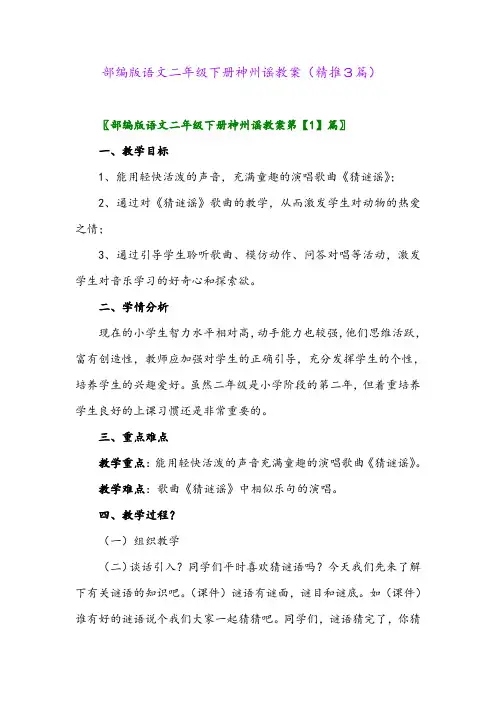 部编版语文二年级下册神州谣教案（精推3篇）

〖部编版语文二年级下册神州谣教案第【1】篇〗

一、教学目标

1、能用轻快活泼的声音，充满童趣的演唱歌曲《猜谜谣》；

2、通过对《猜谜谣》歌曲的教学，从而激发学生对动物的热爱之情；

3、通过引导学生聆听歌曲、模仿动作、问答对唱等活动，激发学生对音乐学习的好奇心和探索欲。

二、学情分析

现在的小学生智力水平相对高，动手能力也较强，他们思维活跃，富有创造性，教师应加强对学生的正确引导，充分发挥学生的个性，培养学生的兴趣爱好。虽然二年级是小学阶段的第二年，但着重培养学生良好的上课习惯还是非常重要的。

三、重点难点

教学重点：能用轻快活泼的声音充满童趣的演唱歌曲《猜谜谣》。

教学难点：歌曲《猜谜谣》中相似乐句的演唱。

四、教学过程？

（一）组织教学

（二）谈话引入？同学们平时喜欢猜谜语吗？今天我们先来了解下有关谜语的知识吧。（课件）谜语有谜面，谜目和谜底。如（课件）谁有好的谜语说个我们大家一起猜猜吧。同学们，谜语猜完了，你猜